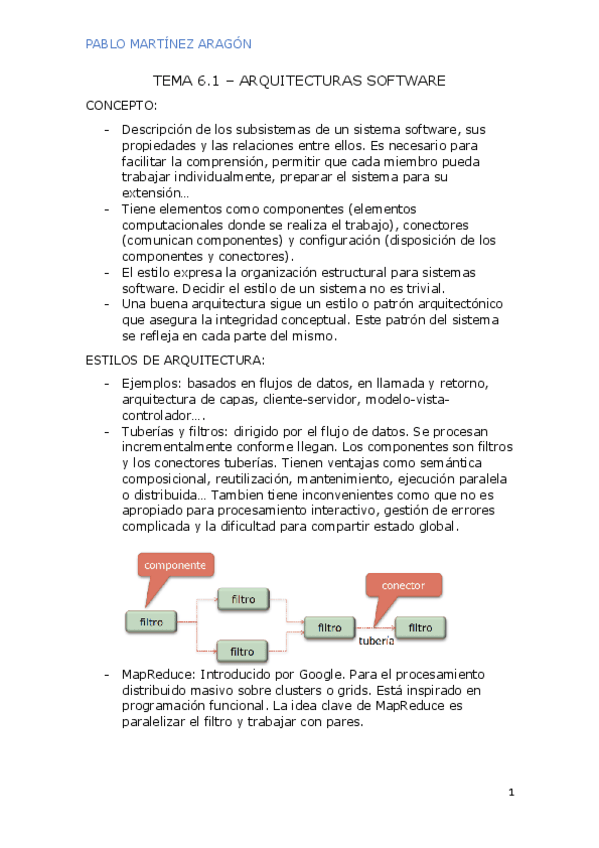 PABLO MARTÍNEZ ARAGÓN

TEMA 6.1 – ARQUITECTURAS SOFTWARE

CONCEPTO:

- Descripción de los subsistemas de un sistema software, sus propiedades y las relaciones entre ellos. Es necesario para facilitar la comprensión, permitir que cada miembro pueda trabajar individualmente, preparar el sistema para su extensión…
- Tiene elementos como componentes (elementos computacionales donde se realiza el trabajo), conectores (comunican componentes) y configuración (disposición de los componentes y conectores).
- El estilo expresa la organización estructural para sistemas software. Decidir el estilo de un sistema no es trivial.
- Una buena arquitectura sigue un estilo o patrón arquitectónico que asegura la integridad conceptual. Este patrón del sistema se refleja en cada parte del mismo.

ESTILOS DE ARQUITECTURA:

- Ejemplos: basados en flujos de datos, en llamada y retorno, arquitectura de capas, cliente-servidor, modelo-vista-controlador….
- Tuberías y filtros: dirigido por el flujo de datos. Se procesan incrementalmente conforme llegan. Los componentes son filtros y los conectores tuberías. Tienen ventajas como semántica composicional, reutilización, mantenimiento, ejecución paralela o distribuida… Tambien tiene inconvenientes como que no es apropiado para procesamiento interactivo, gestión de errores complicada y la dificultad para compartir estado global.

componente
filtro
filtro
filtro
filtro
conector
filtro
tubería

- MapReduce: Introducido por Google. Para el procesamiento distribuido masivo sobre clusters o grids. Está inspirado en programación funcional. La idea clave de MapReduce es paralelizar el filtro y trabajar con pares.

1